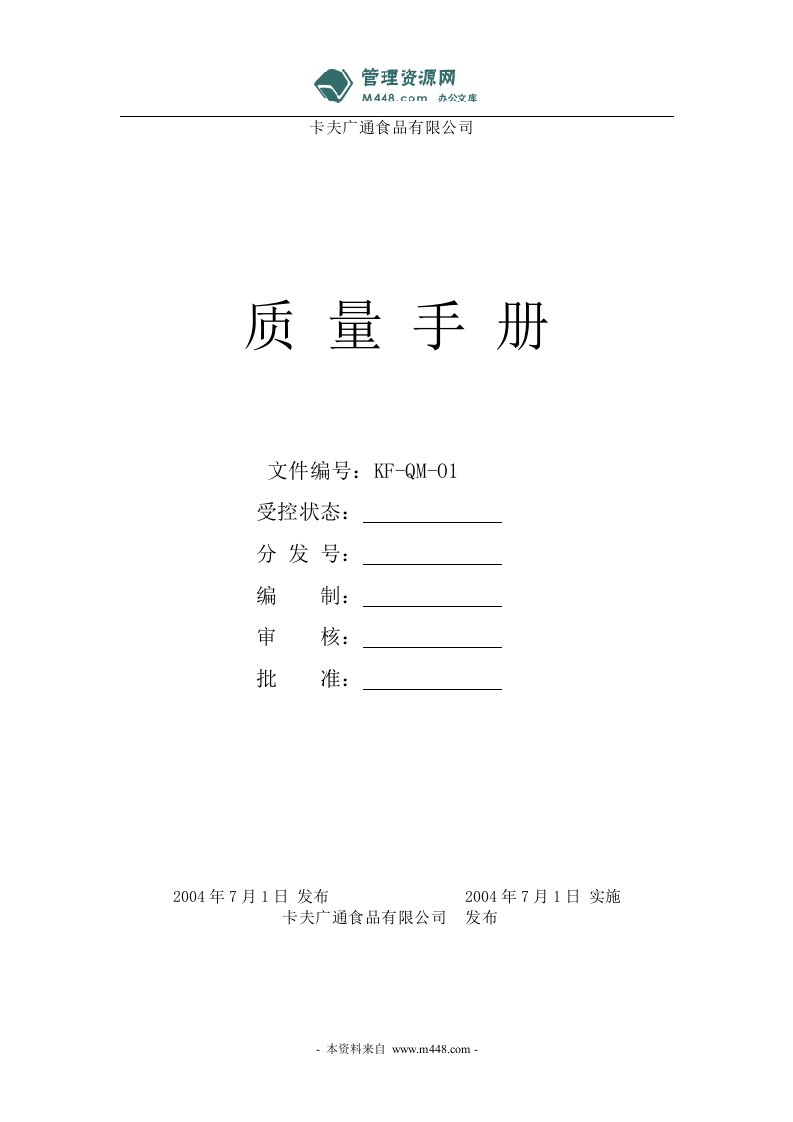 管理资源网
M448.com 办公文库

卡夫广通食品有限公司

质 量 手 册

文件编号：KF-QM-01
受控状态：
分 发 号：
编 制：
审 核：
批 准：

2004 年 7 月 1 日 发布 2004 年 7 月 1 日 实施
卡夫广通食品有限公司 发布

- 本资料来自 www.m448.com -